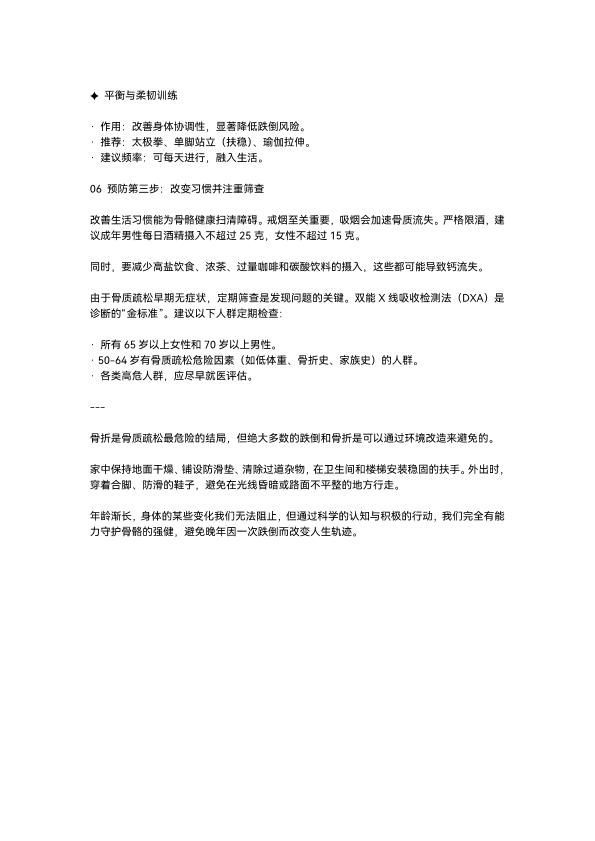 ✦ 平衡与柔韧训练

· 作用：改善身体协调性，显著降低跌倒风险。
· 推荐：太极拳、单脚站立（扶稳）、瑜伽拉伸。
· 建议频率：可每天进行，融入生活。

06 预防第三步：改变习惯并注重筛查

改善生活习惯能为骨骼健康扫清障碍。戒烟至关重要，吸烟会加速骨质流失。严格限酒，建议成年男性每日酒精摄入不超过 25 克，女性不超过 15 克。

同时，要减少高盐饮食、浓茶、过量咖啡和碳酸饮料的摄入，这些都可能导致钙流失。

由于骨质疏松早期无症状，定期筛查是发现问题的关键。双能 X 线吸收检测法（DXA）是诊断的"金标准"。建议以下人群定期检查：

· 所有 65 岁以上女性和 70 岁以上男性。
· 50-64 岁有骨质疏松危险因素（如低体重、骨折史、家族史）的人群。
· 各类高危人群，应尽早就医评估。

---

骨折是骨质疏松最危险的结局，但绝大多数的跌倒和骨折是可以通过环境改造来避免的。

家中保持地面干燥、铺设防滑垫、清除过道杂物，在卫生间和楼梯安装稳固的扶手。外出时，穿着合脚、防滑的鞋子，避免在光线昏暗或路面不平整的地方行走。

年龄渐长，身体的某些变化我们无法阻止，但通过科学的认知与积极的行动，我们完全有能力守护骨骼的强健，避免晚年因一次跌倒而改变人生轨迹。